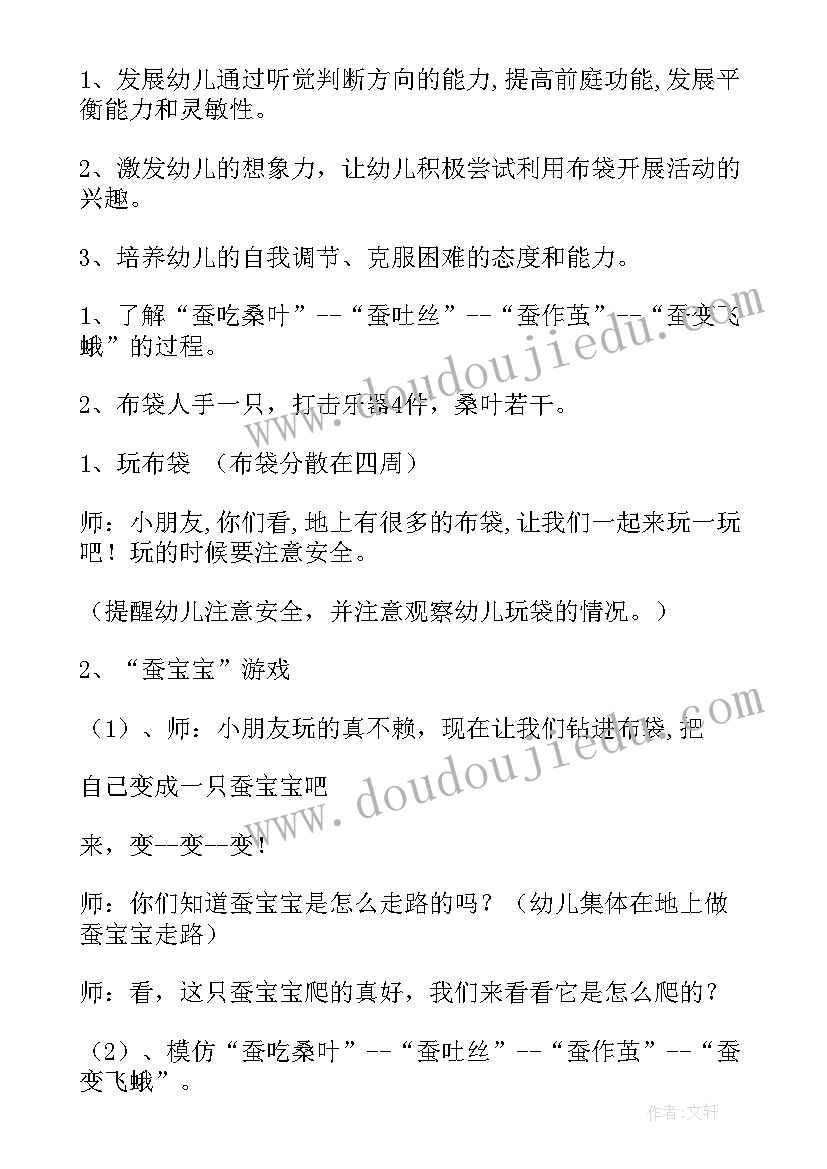 1、发展幼儿通过听觉判断方向的能力,提高前庭功能,发展平衡能力和灵敏性。

2、激发幼儿的想象力，让幼儿积极尝试利用布袋开展活动的兴趣。

3、培养幼儿的自我调节、克服困难的态度和能力。

1、了解“蚕吃桑叶”--“蚕吐丝”--“蚕作茧”--“蚕变飞蛾”的过程。

2、布袋人手一只，打击乐器4件，桑叶若干。

1、玩布袋 （布袋分散在四周）

师：小朋友,你们看,地上有很多的布袋,让我们一起来玩一玩吧！玩的时候要注意安全。

（提醒幼儿注意安全，并注意观察幼儿玩袋的情况。）

2、“蚕宝宝”游戏

（1）、师：小朋友玩的真不赖，现在让我们钻进布袋,把

自己变成一只蚕宝宝吧

来，变--变--变！

师：你们知道蚕宝宝是怎么走路的吗？（幼儿集体在地上做蚕宝宝走路）

师：看，这只蚕宝宝爬的真好，我们来看看它是怎么爬的？

（2）、模仿“蚕吃桑叶”--“蚕吐丝”--“蚕作茧”--“蚕变飞蛾”。

www.doudoujiedu.com

www.doudoujiedu.com

作者：文轩